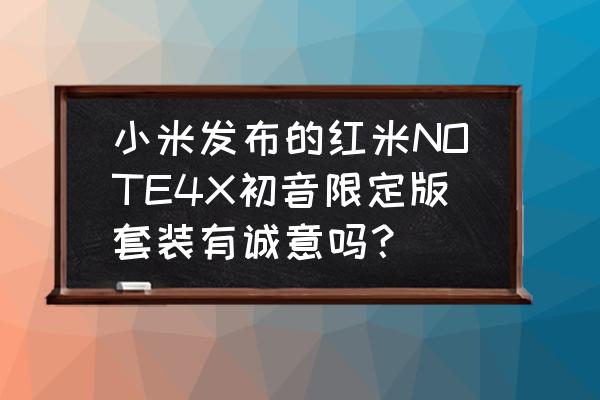 小米发布的红米NOTE4X初音限定版套装有诚意吗？